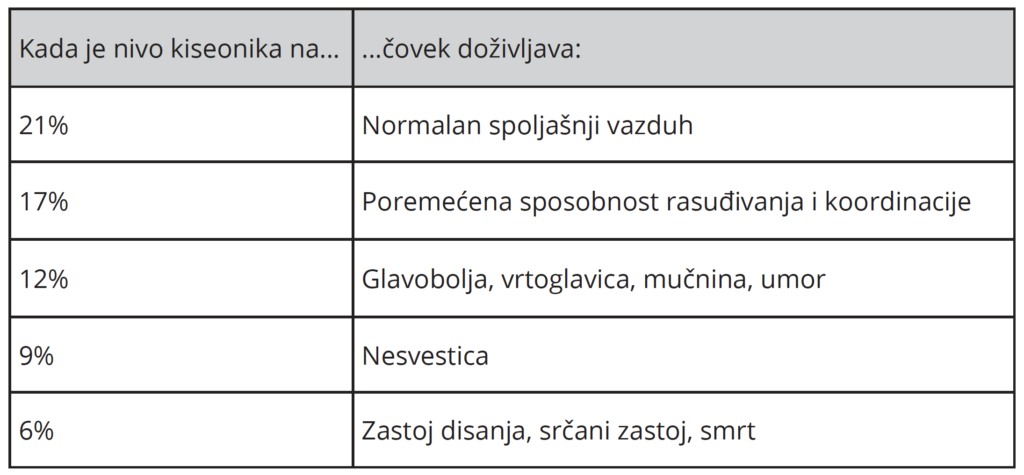 | Kada je nivo kiseonika na... | ...čovek doživljava: |
|---|---|
| 21% | Normalan spoljašnji vazduh |
| 17% | Poremećena sposobnost rasuđivanja i koordinacije |
| 12% | Glavobolja, vrtoglavica, mučnina, umor |
| 9% | Nesvestica |
| 6% | Zastoj disanja, srčani zastoj, smrt |